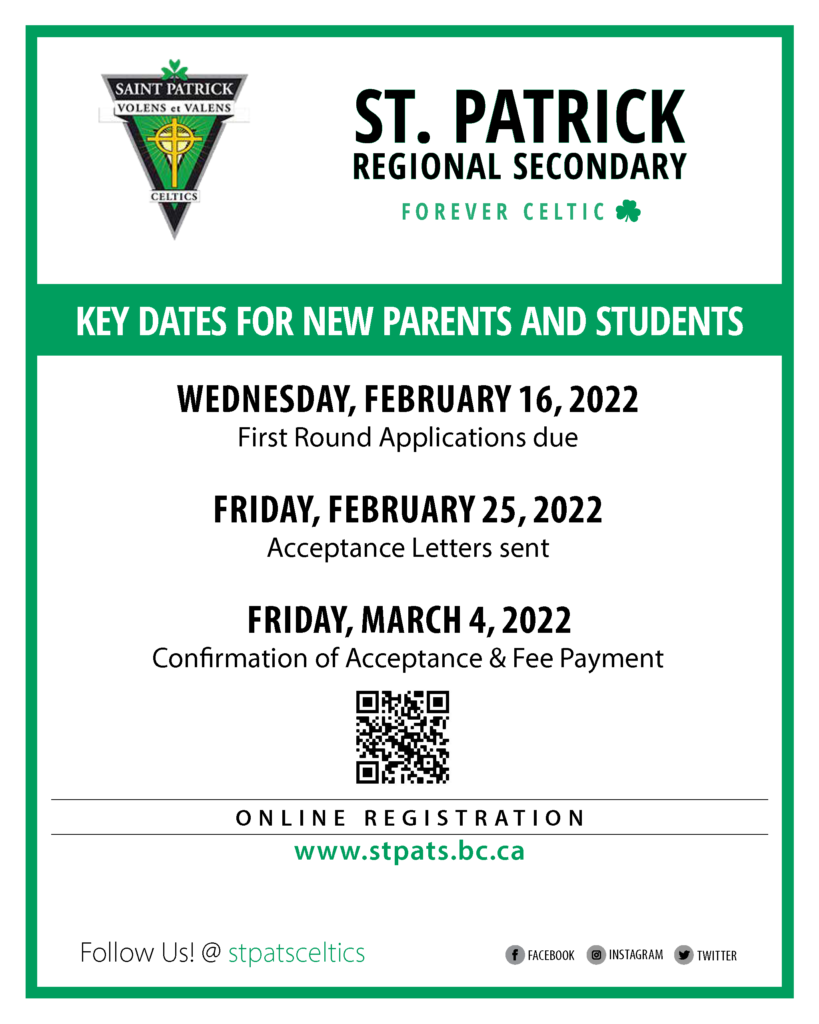 SAINT PATRICK
VOLENS et VALENS
CELTICS

ST. PATRICK
REGIONAL SECONDARY
FOREVER CELTIC

KEY DATES FOR NEW PARENTS AND STUDENTS

WEDNESDAY, FEBRUARY 16, 2022
First Round Applications due

FRIDAY, FEBRUARY 25, 2022
Acceptance Letters sent

FRIDAY, MARCH 4, 2022
Confirmation of Acceptance & Fee Payment

ONLINE REGISTRATION
www.stpats.bc.ca

Follow Us! @ stpatsceltics

FACEBOOK INSTAGRAM TWITTER